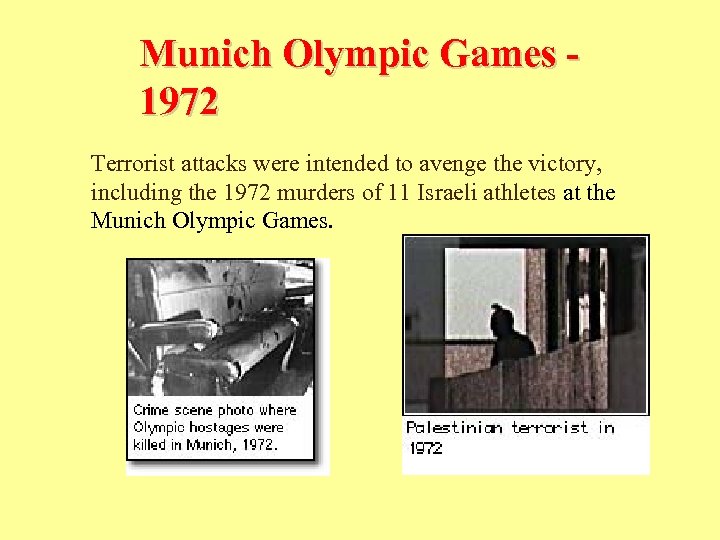 Munich Olympic Games - 1972

Terrorist attacks were intended to avenge the victory, including the 1972 murders of 11 Israeli athletes at the Munich Olympic Games.

Crime scene photo where Olympic hostages were killed in Munich, 1972.

Palestinian terrorist in 1972